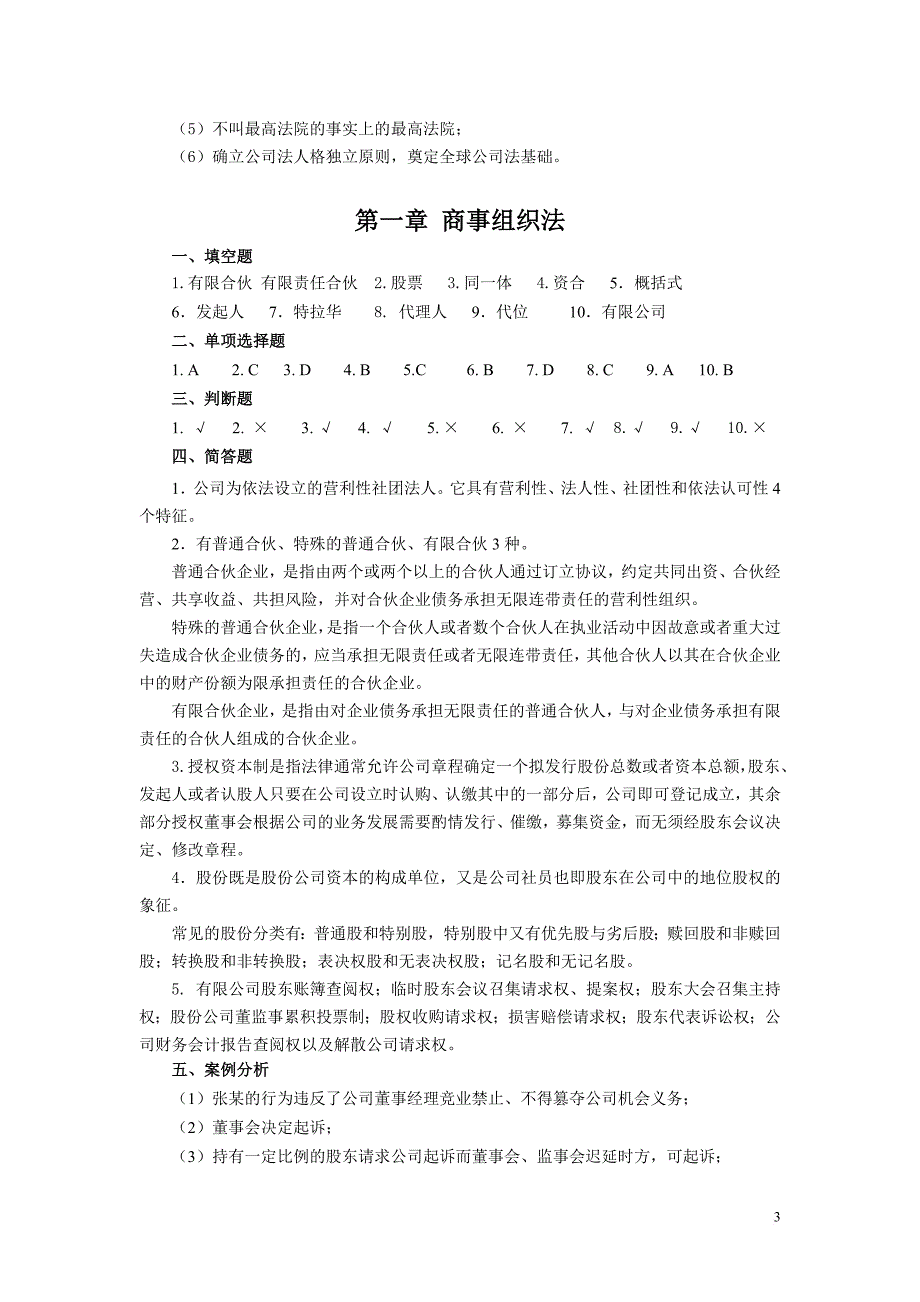 （5）不叫最高法院的事实上的最高法院；
（6）确立公司法人格独立原则，奠定全球公司法基础。

第一章 商事组织法

一、填空题

1. 有限合伙 有限责任合伙 2. 股票 3. 同一体 4. 资合 5. 概括式
6. 发起人 7. 特拉华 8. 代理人 9. 代位 10. 有限公司

二、单项选择题

1. A 2. C 3. D 4. B 5.C 6. B 7. D 8. C 9. A 10. B

三、判断题

1. √ 2. × 3. √ 4. √ 5. × 6. × 7. √ 8. √ 9. √ 10. ×

四、简答题

1．公司为依法设立的营利性社团法人。它具有营利性、法人性、社团性和依法认可性 4 个特征。

2．有普通合伙、特殊的普通合伙、有限合伙 3 种。

普通合伙企业，是指由两个或两个以上的合伙人通过订立协议，约定共同出资、合伙经营、共享收益、共担风险，并对合伙企业债务承担无限连带责任的营利性组织。

特殊的普通合伙企业，是指一个合伙人或者数个合伙人在执业活动中因故意或者重大过失造成合伙企业债务的，应当承担无限责任或者无限连带责任，其他合伙人以其在合伙企业中的财产份额为限承担责任的合伙企业。

有限合伙企业，是指由对企业债务承担无限责任的普通合伙人，与对企业债务承担有限责任的合伙人组成的合伙企业。

3. 授权资本制是指法律通常允许公司章程确定一个拟发行股份总数或者资本总额，股东、发起人或者认股人只要在公司设立时认购、认缴其中的一部分后，公司即可登记成立，其余部分授权董事会根据公司的业务发展需要酌情发行、催缴，募集资金，而无须经股东会议决定、修改章程。

4．股份既是股份公司资本的构成单位，又是公司社员也即股东在公司中的地位股权的象征。

常见的股份分类有：普通股和特别股，特别股中又有优先股与劣后股；赎回股和非赎回股；转换股和非转换股；表决权股和无表决权股；记名股和无记名股。

5. 有限公司股东账簿查阅权；临时股东会议召集请求权、提案权；股东大会召集主持权；股份公司董监事累积投票制；股权收购请求权；损害赔偿请求权；股东代表诉讼权；公司财务会计报告查阅权以及解散公司请求权。

五、案例分析

（1）张某的行为违反了公司董事经理竞业禁止、不得篡夺公司机会义务；
（2）董事会决定起诉；
（3）持有一定比例的股东请求公司起诉而董事会、监事会迟延时方，可起诉；

3